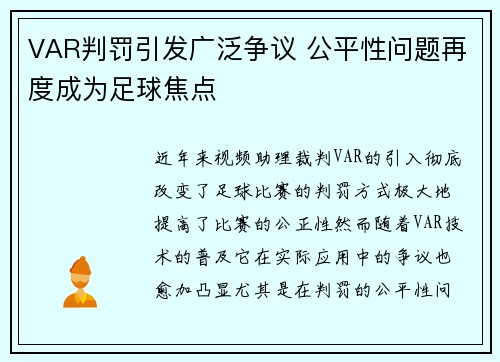 VAR判罚引发广泛争议 公平性问题再度成为足球焦点

近年来视频助理裁判VAR的引入彻底改变了足球比赛的判罚方式极大地提高了比赛的公正性然而随着VAR技术的普及它在实际应用中的争议也愈加凸显尤其是在判罚的公平性问